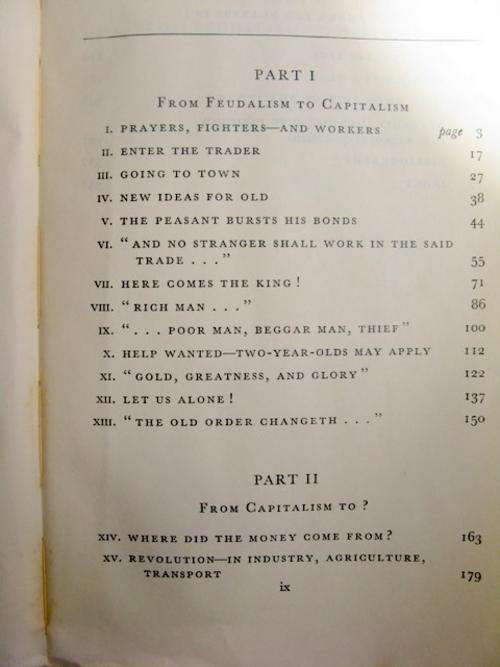 PART I

FROM FEUDALISM TO CAPITALISM

I. PRAYERS, FIGHTERS—AND WORKERS page 3
II. ENTER THE TRADER 17
III. GOING TO TOWN 27
IV. NEW IDEAS FOR OLD 38
V. THE PEASANT BURSTS HIS BONDS 44
VI. "AND NO STRANGER SHALL WORK IN THE SAID TRADE . . ." 55
VII. HERE COMES THE KING! 71
VIII. "RICH MAN . . ." 86
IX. ". . . POOR MAN, BEGGAR MAN, THIEF" 100
X. HELP WANTED—TWO-YEAR-OLDS MAY APPLY 112
XI. "GOLD, GREATNESS, AND GLORY" 122
XII. LET US ALONE! 137
XIII. "THE OLD ORDER CHANGETH . . ." 150

PART II

FROM CAPITALISM TO ?

XIV. WHERE DID THE MONEY COME FROM? 163
XV. REVOLUTION—IN INDUSTRY, AGRICULTURE, TRANSPORT 179

ix